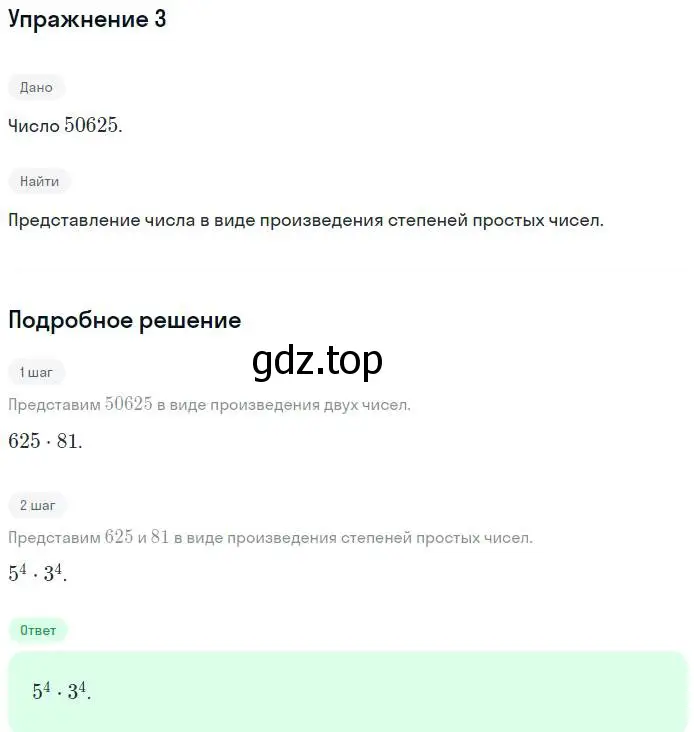 Упражнение 3

Дано

Число $50625$.

Найти

Представление числа в виде произведения степеней простых чисел.

Подробное решение

gdz.top

1 шаг

Представим $50625$ в виде произведения двух чисел.

$625 \cdot 81$.

2 шаг

Представим $625$ и $81$ в виде произведения степеней простых чисел.

$5^4 \cdot 3^4$.

Ответ

$5^4 \cdot 3^4$.